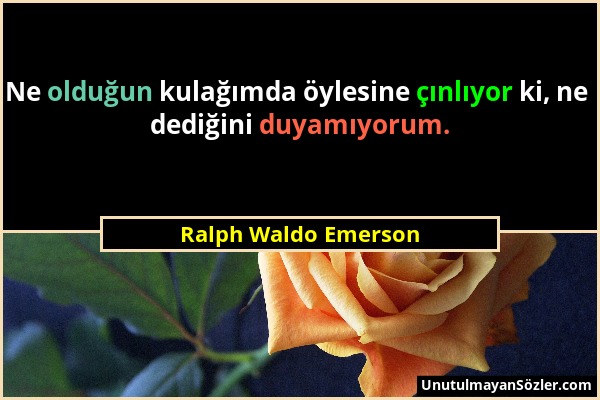 Ne olduğun kulağımda öylesine çınlıyor ki, ne dediğini duyamıyorum.

Ralph Waldo Emerson

UnutulmayanSözler.com